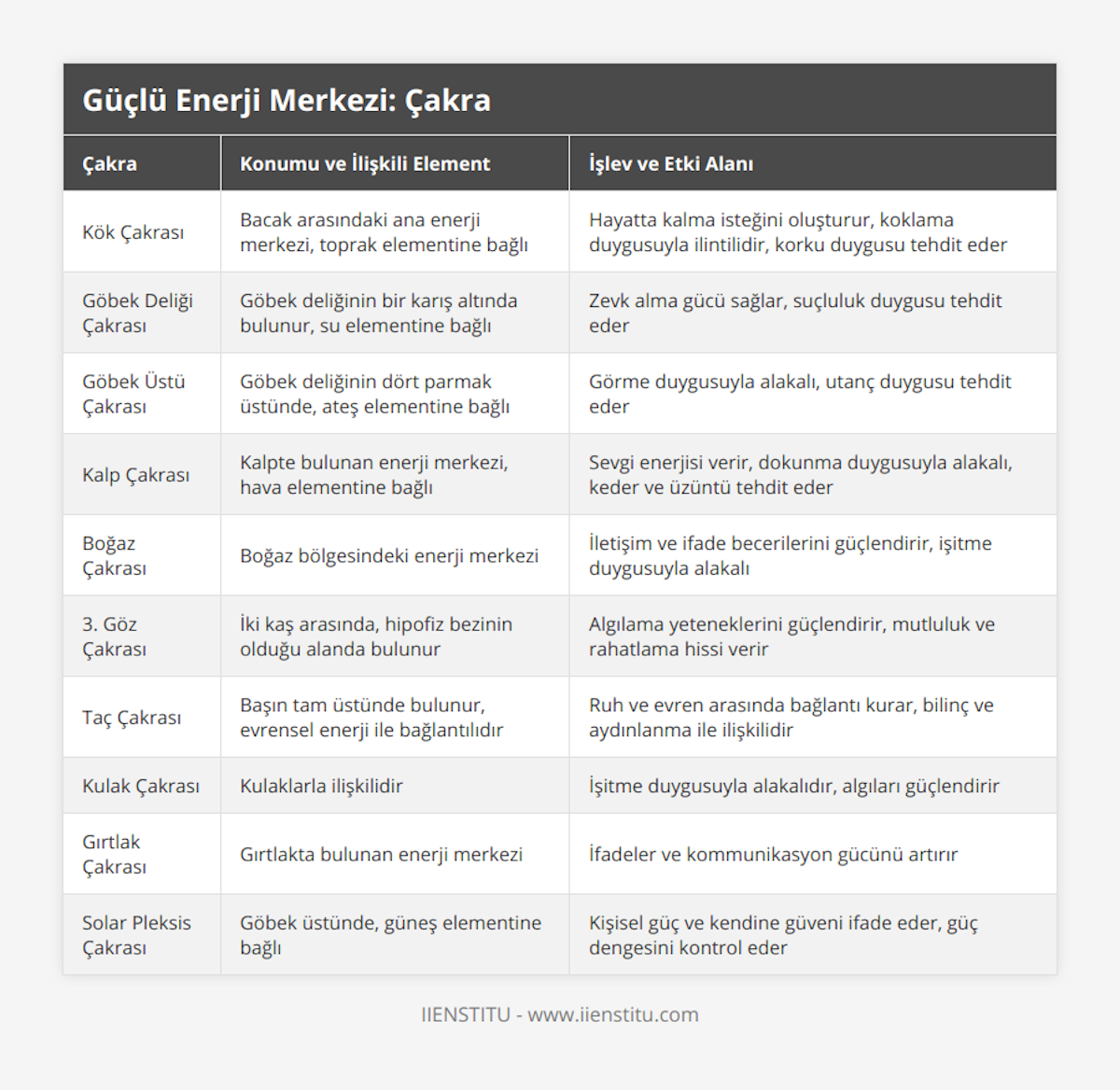 Güçlü Enerji Merkezi: Çakra

| Çakra | Konumu ve İlişkili Element | İşlev ve Etki Alanı |
|---|---|---|
| Kök Çakrası | Bacak arasındaki ana enerji merkezi, toprak elementine bağlı | Hayatta kalma isteğini oluşturur, koklama duygusuyla ilintilidir, korku duygusu tehdit eder |
| Göbek Deliği Çakrası | Göbek deliğinin bir karış altında bulunur, su elementine bağlı | Zevk alma gücü sağlar, suçluluk duygusu tehdit eder |
| Göbek Üstü Çakrası | Göbek deliğinin dört parmak üstünde, ateş elementine bağlı | Görme duygusuyla alakalı, utanç duygusu tehdit eder |
| Kalp Çakrası | Kalpte bulunan enerji merkezi, hava elementine bağlı | Sevgi enerjisi verir, dokunma duygusuyla alakalı, keder ve üzüntü tehdit eder |
| Boğaz Çakrası | Boğaz bölgesindeki enerji merkezi | İletişim ve ifade becerilerini güçlendirir, işitme duygusuyla alakalı |
| 3. Göz Çakrası | İki kaş arasında, hipofiz bezinin olduğu alanda bulunur | Algılama yeteneklerini güçlendirir, mutluluk ve rahatlama hissi verir |
| Taç Çakrası | Başın tam üstünde bulunur, evrensel enerji ile bağlantılıdır | Ruh ve evren arasında bağlantı kurar, bilinç ve aydınlanma ile ilişkilidir |
| Kulak Çakrası | Kulaklarla ilişkilidir | İşitme duygusuyla alakalıdır, algıları güçlendirir |
| Gırtlak Çakrası | Gırtlakta bulunan enerji merkezi | İfadeler ve kommunikasyon gücünü artırır |
| Solar Pleksis Çakrası | Göbek üstünde, güneş elementine bağlı | Kişisel güç ve kendine güveni ifade eder, güç dengesini kontrol eder |

IIENSTITU - www.iienstitu.com